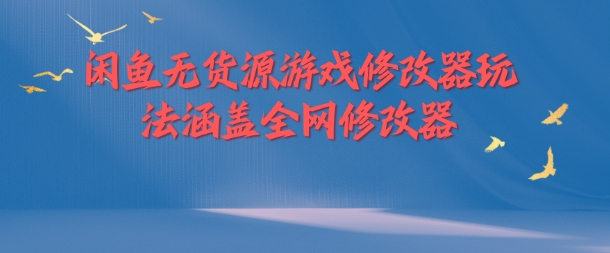 闲鱼无货源游戏修改器玩法涵盖全网修改器